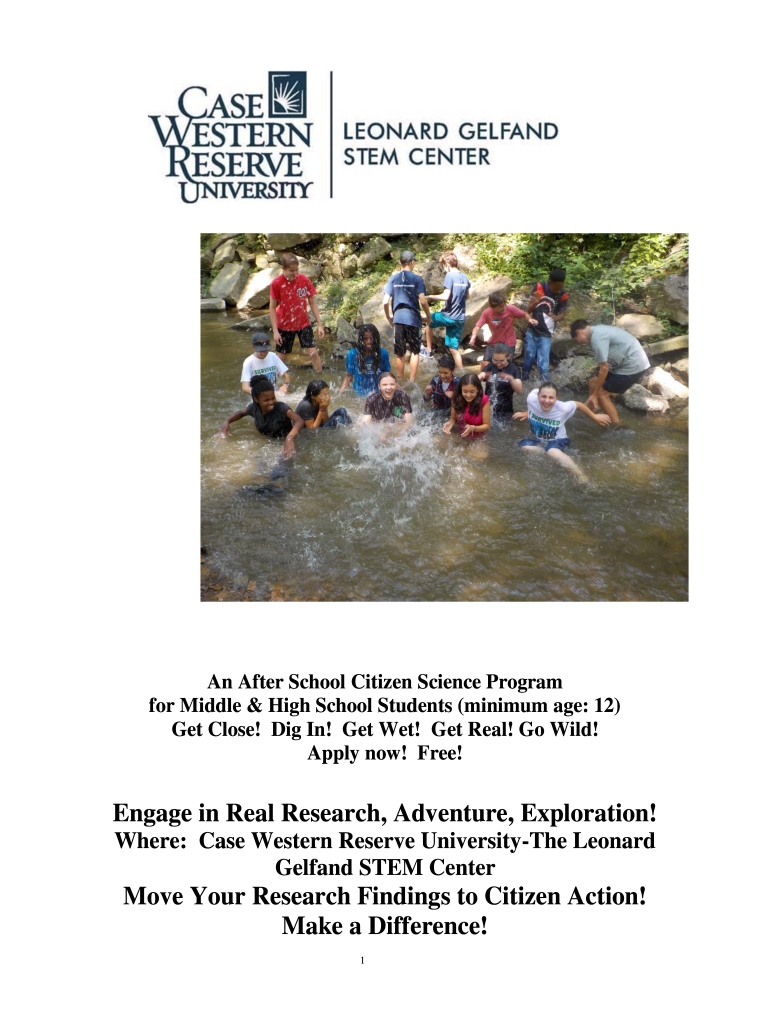 CASE WESTERN RESERVE UNIVERSITY

LEONARD GELFAND STEM CENTER

An After School Citizen Science Program
for Middle & High School Students (minimum age: 12)
Get Close! Dig In! Get Wet! Get Real! Go Wild!
Apply now! Free!

Engage in Real Research, Adventure, Exploration!

Where: Case Western Reserve University-The Leonard Gelfand STEM Center

Move Your Research Findings to Citizen Action!
Make a Difference!

1